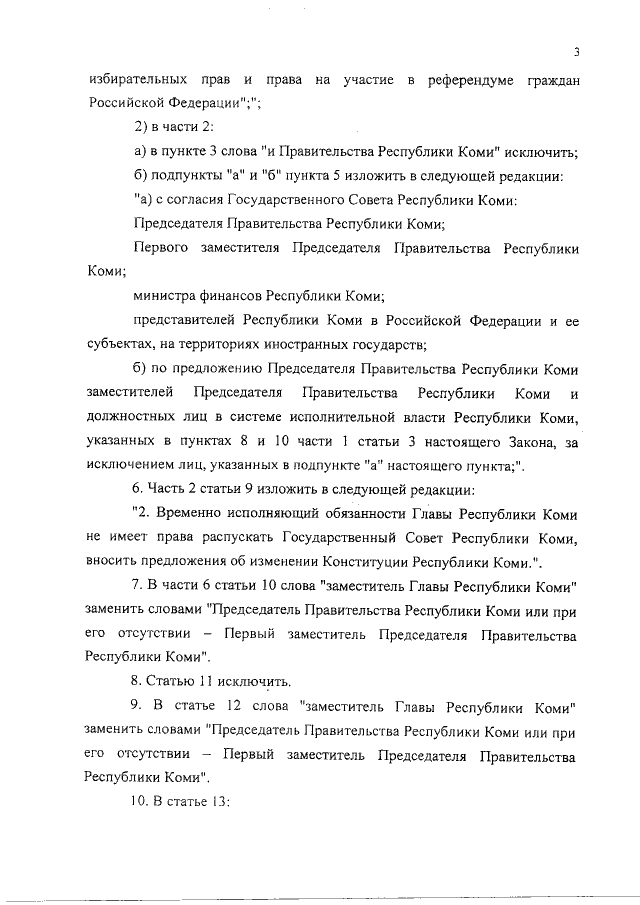 3

избирательных прав и права на участие в референдуме граждан Российской Федерации";";

2) в части 2:

а) в пункте 3 слова "и Правительства Республики Коми" исключить;

б) подпункты "а" и "б" пункта 5 изложить в следующей редакции:

"а) с согласия Государственного Совета Республики Коми:

Председателя Правительства Республики Коми;

Первого заместителя Председателя Правительства Республики Коми;

министра финансов Республики Коми;

представителей Республики Коми в Российской Федерации и ее субъектах, на территориях иностранных государств;

б) по предложению Председателя Правительства Республики Коми заместителей Председателя Правительства Республики Коми и должностных лиц в системе исполнительной власти Республики Коми, указанных в пунктах 8 и 10 части 1 статьи 3 настоящего Закона, за исключением лиц, указанных в подпункте "а" настоящего пункта;".

6. Часть 2 статьи 9 изложить в следующей редакции:

"2. Временно исполняющий обязанности Главы Республики Коми не имеет права распускать Государственный Совет Республики Коми, вносить предложения об изменении Конституции Республики Коми.".

7. В части 6 статьи 10 слова "заместитель Главы Республики Коми" заменить словами "Председатель Правительства Республики Коми или при его отсутствии – Первый заместитель Председателя Правительства Республики Коми".

8. Статью 11 исключить.

9. В статье 12 слова "заместитель Главы Республики Коми" заменить словами "Председатель Правительства Республики Коми или при его отсутствии – Первый заместитель Председателя Правительства Республики Коми".

10. В статье 13: